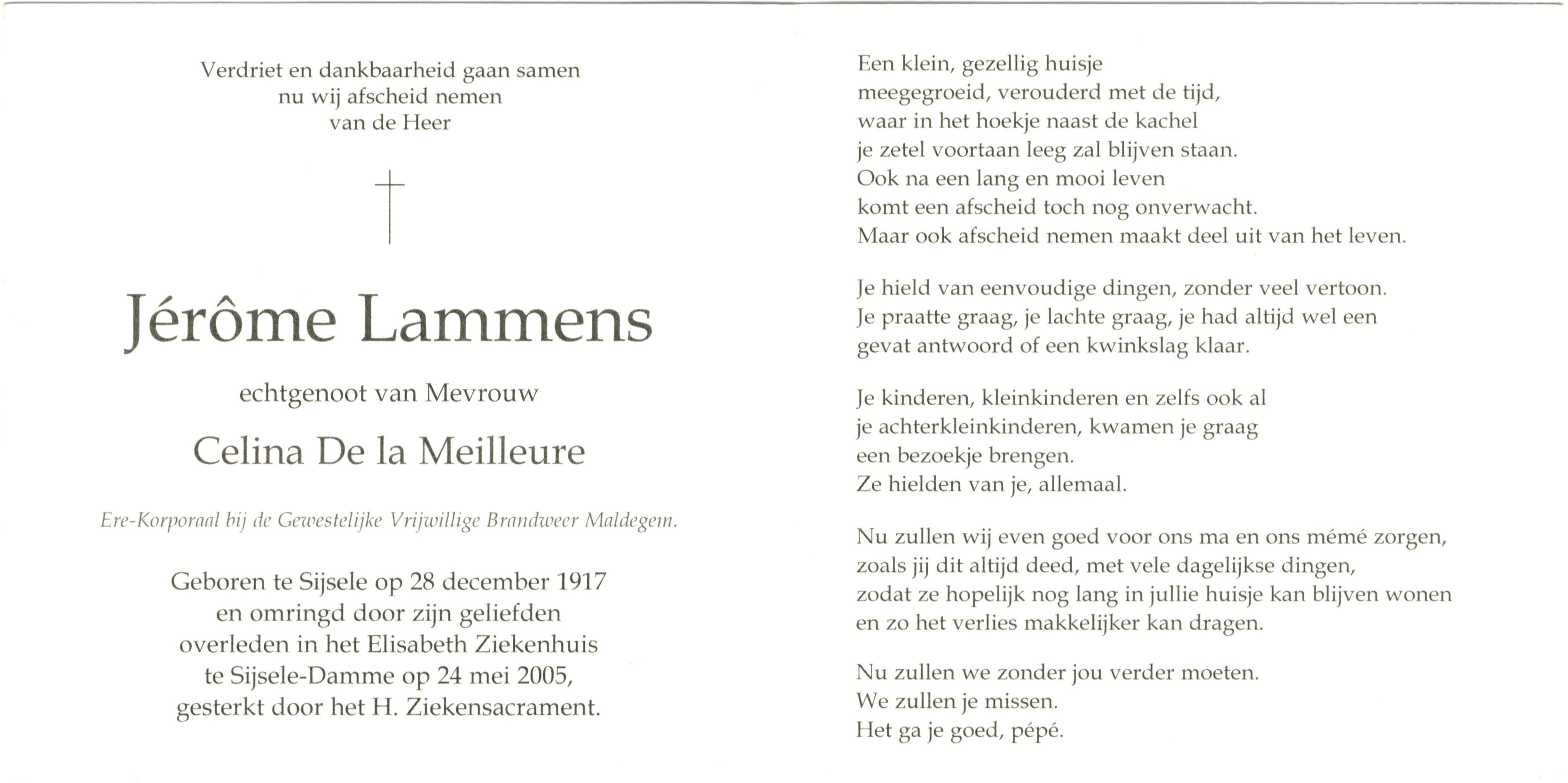 Verdriet en dankbaarheid gaan samen
nu wij afscheid nemen
van de Heer

Jérôme Lammens

echtgenoot van Mevrouw

Celina De la Meilleure

Ere-Korporaal bij de Gewestelijke Vrijwillige Brandweer Maldegem.

Geboren te Sijsele op 28 december 1917
en omringd door zijn geliefden
overleden in het Elisabeth Ziekenhuis
te Sijsele-Damme op 24 mei 2005,
gesterkt door het H. Ziekensacrament.

Een klein, gezellig huisje
meegegroeid, verouderd met de tijd,
waar in het hoekje naast de kachel
je zetel voortaan leeg zal blijven staan.
Ook na een lang en mooi leven
komt een afscheid toch nog onverwacht.
Maar ook afscheid nemen maakt deel uit van het leven.

Je hield van eenvoudige dingen, zonder veel vertoon.
Je praatte graag, je lachte graag, je had altijd wel een
gevat antwoord of een kwinkslag klaar.

Je kinderen, kleinkinderen en zelfs ook al
je achterkleinkinderen, kwamen je graag
een bezoekje brengen.
Ze hielden van je, allemaal.

Nu zullen wij even goed voor ons ma en ons mémé zorgen,
zoals jij dit altijd deed, met vele dagelijkse dingen,
zodat ze hopelijk nog lang in jullie huisje kan blijven wonen
en zo het verlies makkelijker kan dragen.

Nu zullen we zonder jou verder moeten.
We zullen je missen.
Het ga je goed, pépé.